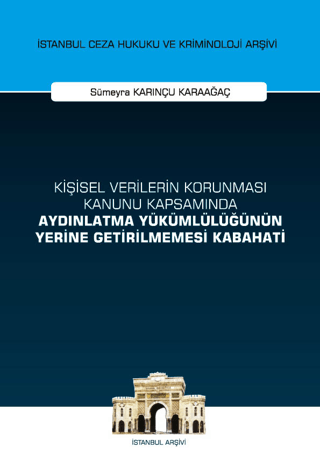 İSTANBUL CEZA HUKUKU VE KRİMİNOLOJİ ARŞİVİ

Sümeyra KARINÇU KARAAĞAÇ

KİŞİSEL VERİLERİN KORUNMASI KANUNU KAPSAMINDA
AYDINLATMA YÜKÜMLÜLÜĞÜNÜN YERİNE GETİRİLMEMESİ KABAHATİ

İSTANBUL ARŞİVİ